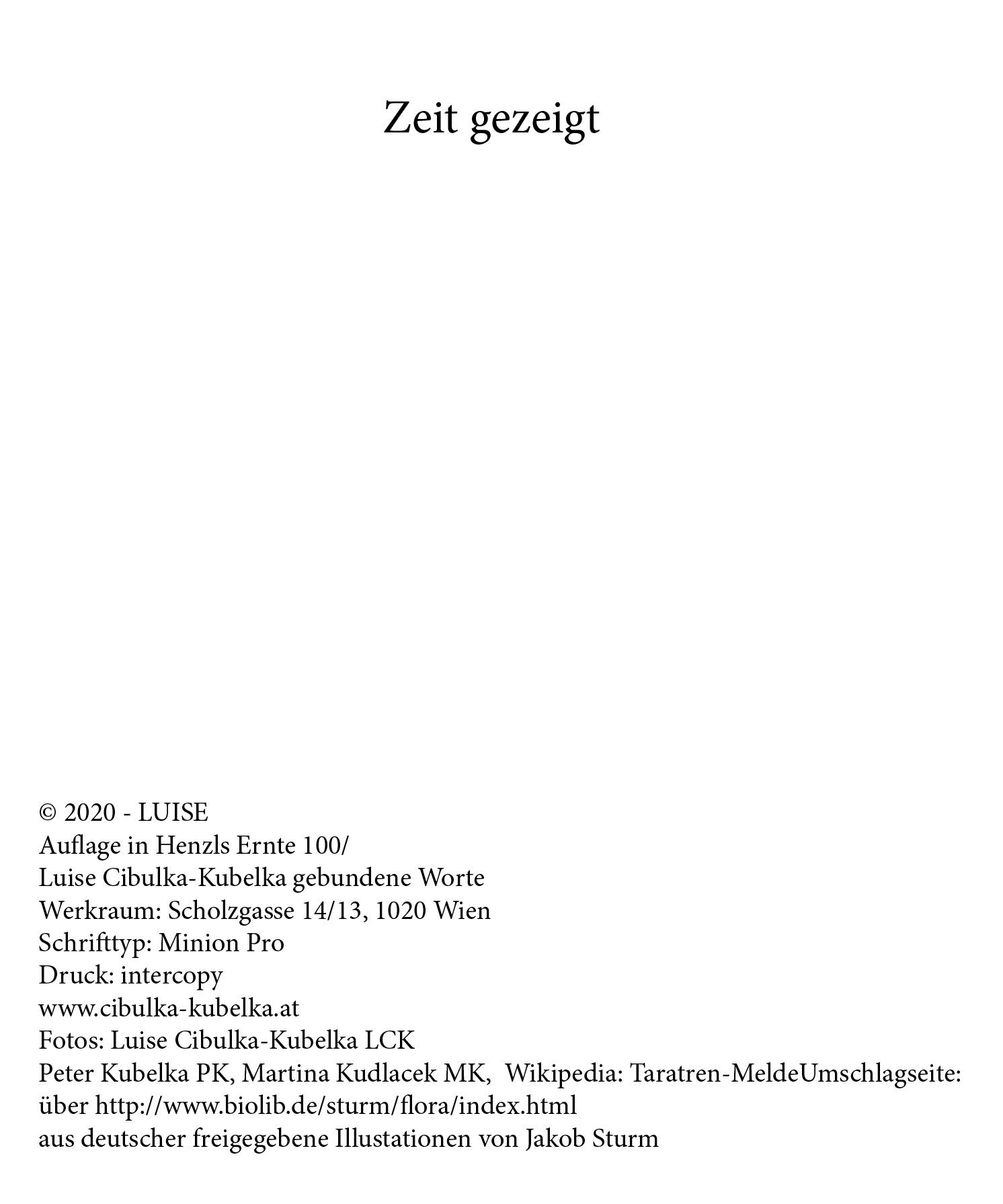 Zeit gezeigt

© 2020 - LUISE
Auflage in Henzls Ernte 100/
Luise Cibulka-Kubelka gebundene Worte
Werkraum: Scholzgasse 14/13, 1020 Wien
Schrifttyp: Minion Pro
Druck: intercopy
www.cibulka-kubelka.at
Fotos: Luise Cibulka-Kubelka LCK
Peter Kubelka PK, Martina Kudlacek MK, Wikipedia: Taratren-MeldeUmschlagseite:
über http://www.biolib.de/sturm/flora/index.html
aus deutscher freigegebene Illustationen von Jakob Sturm